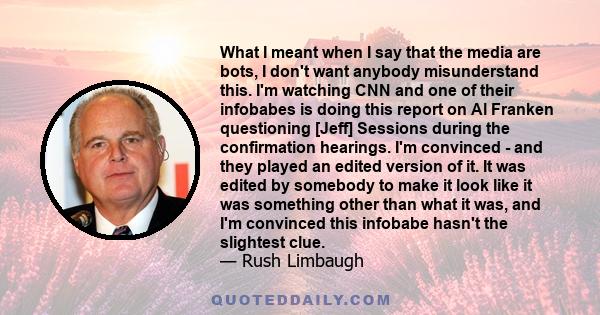 What I meant when I say that the media are bots, I don't want anybody misunderstand this. I'm watching CNN and one of their infobabes is doing this report on Al Franken questioning [Jeff] Sessions during the confirmation hearings. I'm convinced - and they played an edited version of it. It was edited by somebody to make it look like it was something other than what it was, and I'm convinced this infobabe hasn't the slightest clue.
— Rush Limbaugh

QUOTEDDAILY.COM